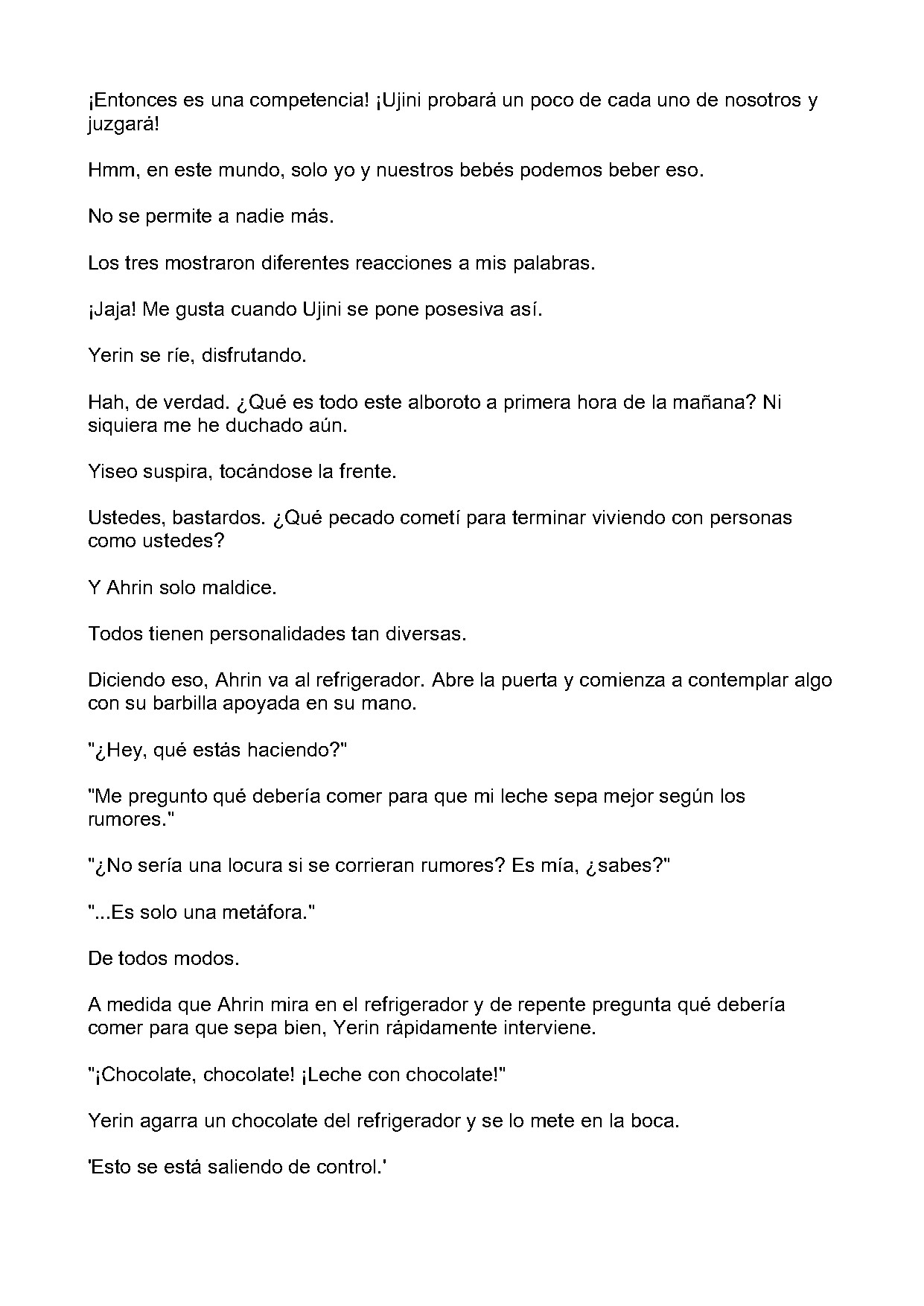 ¡Entonces es una competencia! ¡Ujini probará un poco de cada uno de nosotros y juzgará!

Hmm, en este mundo, solo yo y nuestros bebés podemos beber eso.

No se permite a nadie más.

Los tres mostraron diferentes reacciones a mis palabras.

¡Jaja! Me gusta cuando Ujini se pone posesiva así.

Yerin se ríe, disfrutando.

Hah, de verdad. ¿Qué es todo este alboroto a primera hora de la mañana? Ni siquiera me he duchado aún.

Yiseo suspira, tocándose la frente.

Ustedes, bastardos. ¿Qué pecado cometí para terminar viviendo con personas como ustedes?

Y Ahrin solo maldice.

Todos tienen personalidades tan diversas.

Diciendo eso, Ahrin va al refrigerador. Abre la puerta y comienza a contemplar algo con su barbilla apoyada en su mano.

"¿Hey, qué estás haciendo?"

"Me pregunto qué debería comer para que mi leche sepa mejor según los rumores."

"¿No sería una locura si se corrieran rumores? Es mía, ¿sabes?"

"...Es solo una metáfora."

De todos modos.

A medida que Ahrin mira en el refrigerador y de repente pregunta qué debería comer para que sepa bien, Yerin rápidamente interviene.

"¡Chocolate, chocolate! ¡Leche con chocolate!"

Yerin agarra un chocolate del refrigerador y se lo mete en la boca.

'Esto se está saliendo de control.'